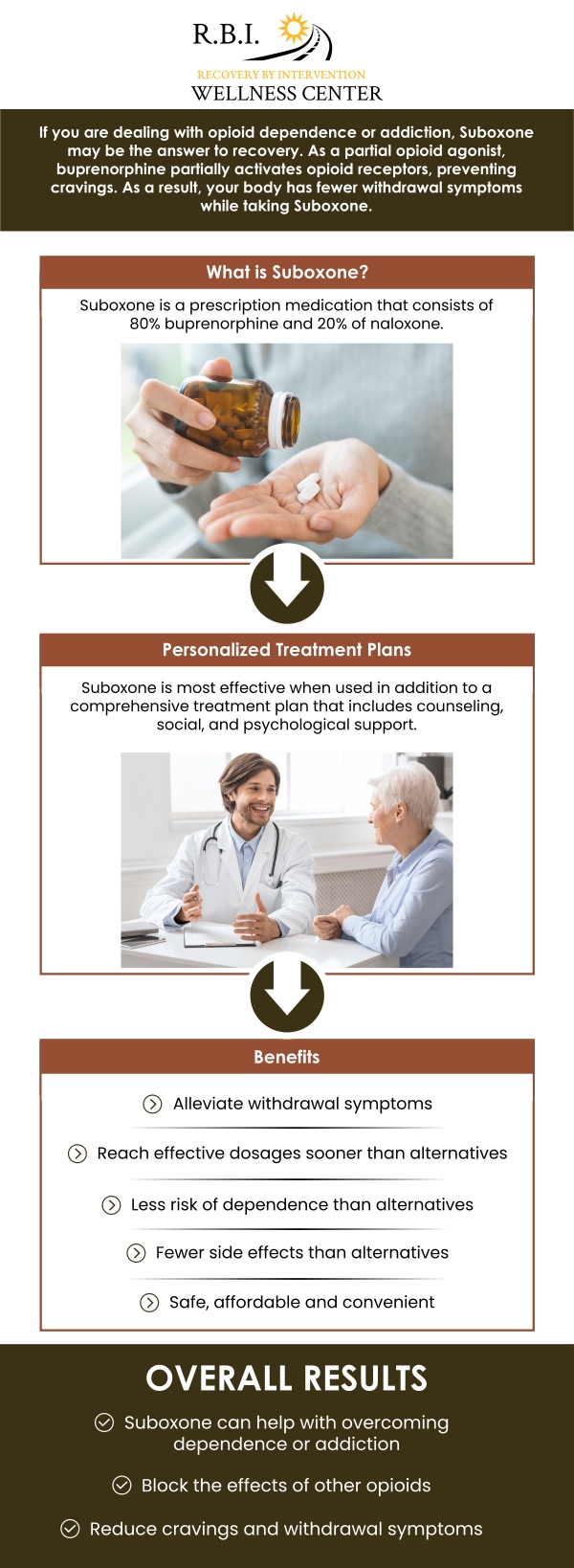 R.B.I.
RECOVERY BY INTERVENTION
WELLNESS CENTER

If you are dealing with opioid dependence or addiction, Suboxone may be the answer to recovery. As a partial opioid agonist, buprenorphine partially activates opioid receptors, preventing cravings. As a result, your body has fewer withdrawal symptoms while taking Suboxone.

What is Suboxone?

Suboxone is a prescription medication that consists of 80% buprenorphine and 20% of naloxone.

Personalized Treatment Plans

Suboxone is most effective when used in addition to a comprehensive treatment plan that includes counseling, social, and psychological support.

Benefits

Alleviate withdrawal symptoms

Reach effective dosages sooner than alternatives

Less risk of dependence than alternatives

Fewer side effects than alternatives

Safe, affordable and convenient

OVERALL RESULTS

Suboxone can help with overcoming dependence or addiction

Block the effects of other opioids

Reduce cravings and withdrawal symptoms